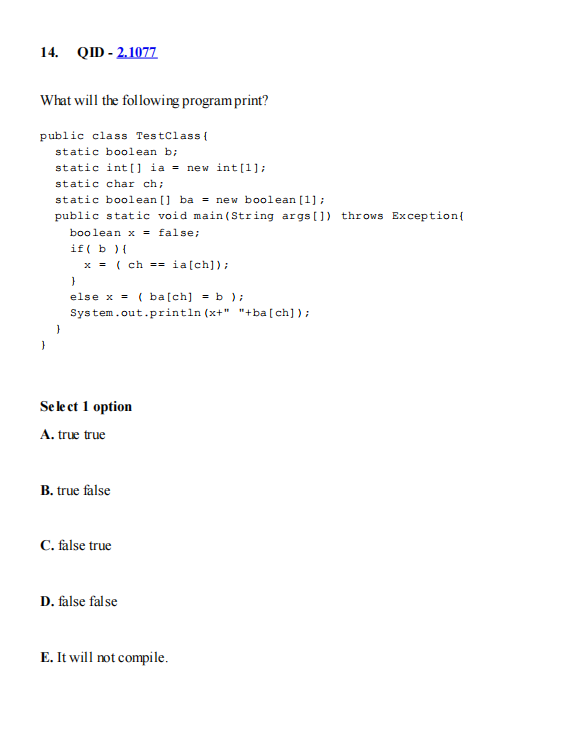 14. QID - 2.1077

What will the following program print?

public class TestClass{
  static boolean b;
  static int[] ia = new int[1];
  static char ch;
  static boolean[] ba = new boolean[1];
  public static void main(String args[]) throws Exception{
    boolean x = false;
    if( b ){
      x = ( ch == ia[ch]);
    }
    else x = ( ba[ch] = b );
    System.out.println(x+" "+ba[ch]);
  }
}

Select 1 option

A. true true

B. true false

C. false true

D. false false

E. It will not compile.